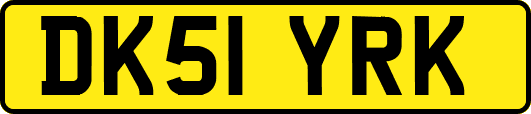 DK51 YRK